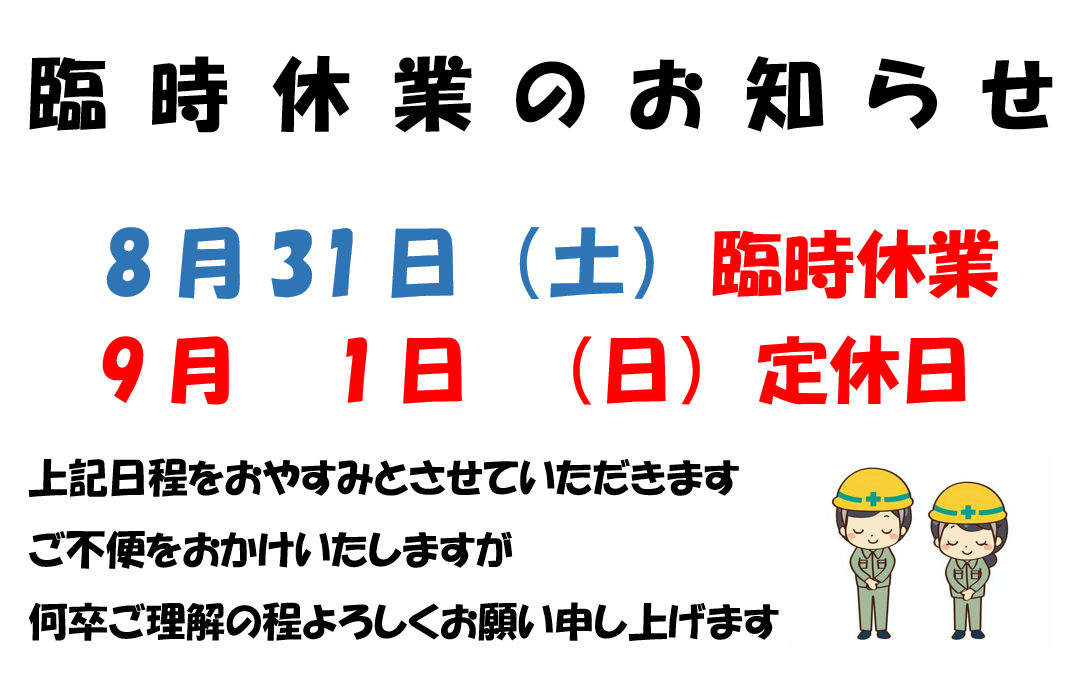 臨時休業のお知らせ

8月31日（土）臨時休業
9月　1日　（日）定休日

上記日程をおやすみとさせていただきます
ご不便をおかけいたしますが
何卒ご理解の程よろしくお願い申し上げます